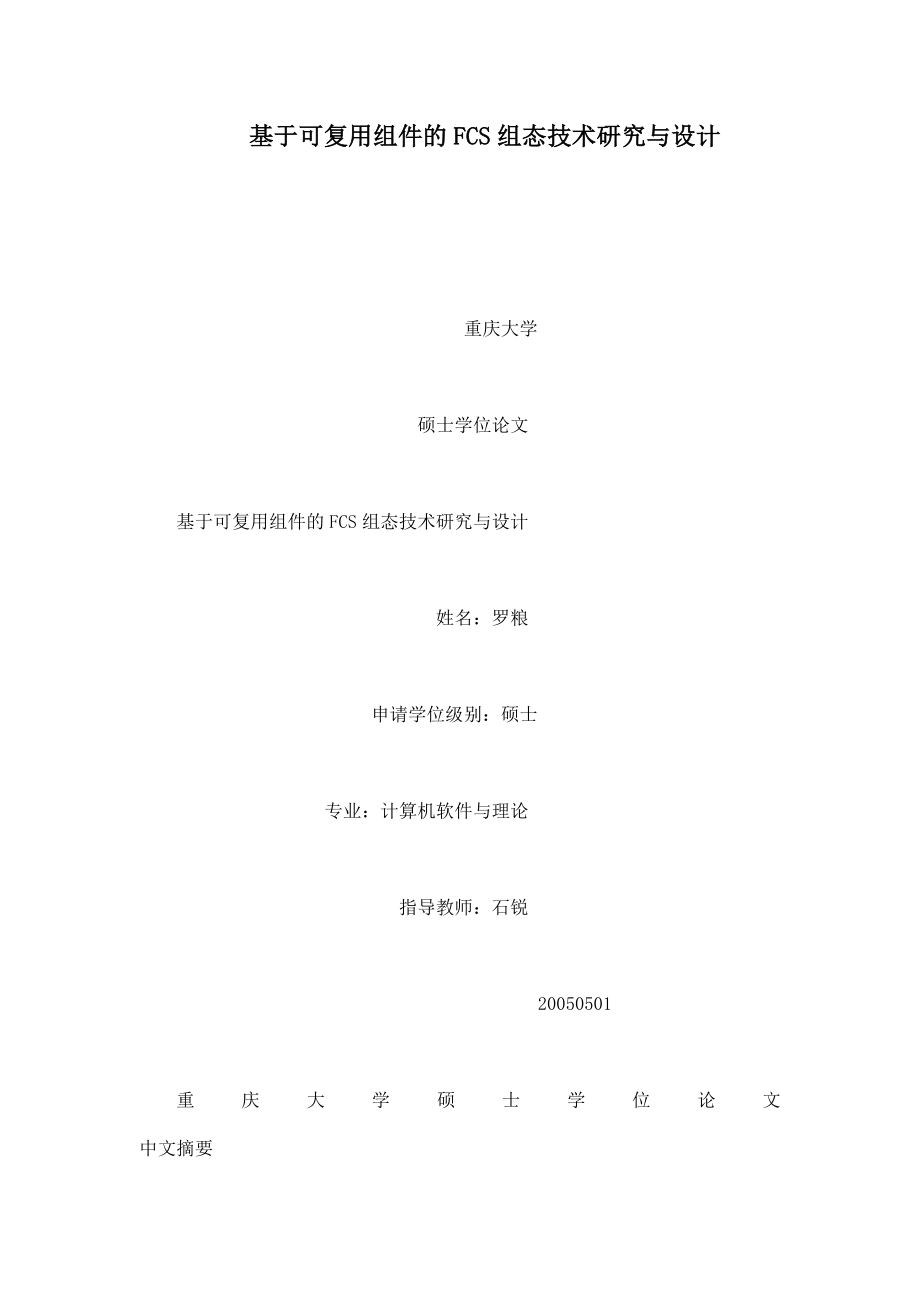 基于可复用组件的FCS组态技术研究与设计

重庆大学

硕士学位论文

基于可复用组件的FCS组态技术研究与设计

姓名：罗粮

申请学位级别：硕士

专业：计算机软件与理论

指导教师：石锐

20050501

重庆大学硕士学位论文

中文摘要